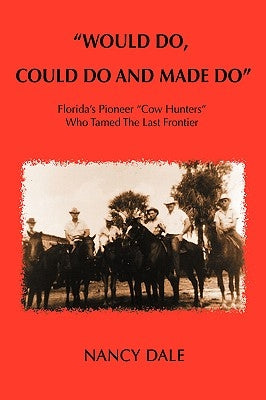 "WOULD DO, COULD DO AND MADE DO"

Florida's Pioneer "Cow Hunters" Who Tamed The Last Frontier

NANCY DALE